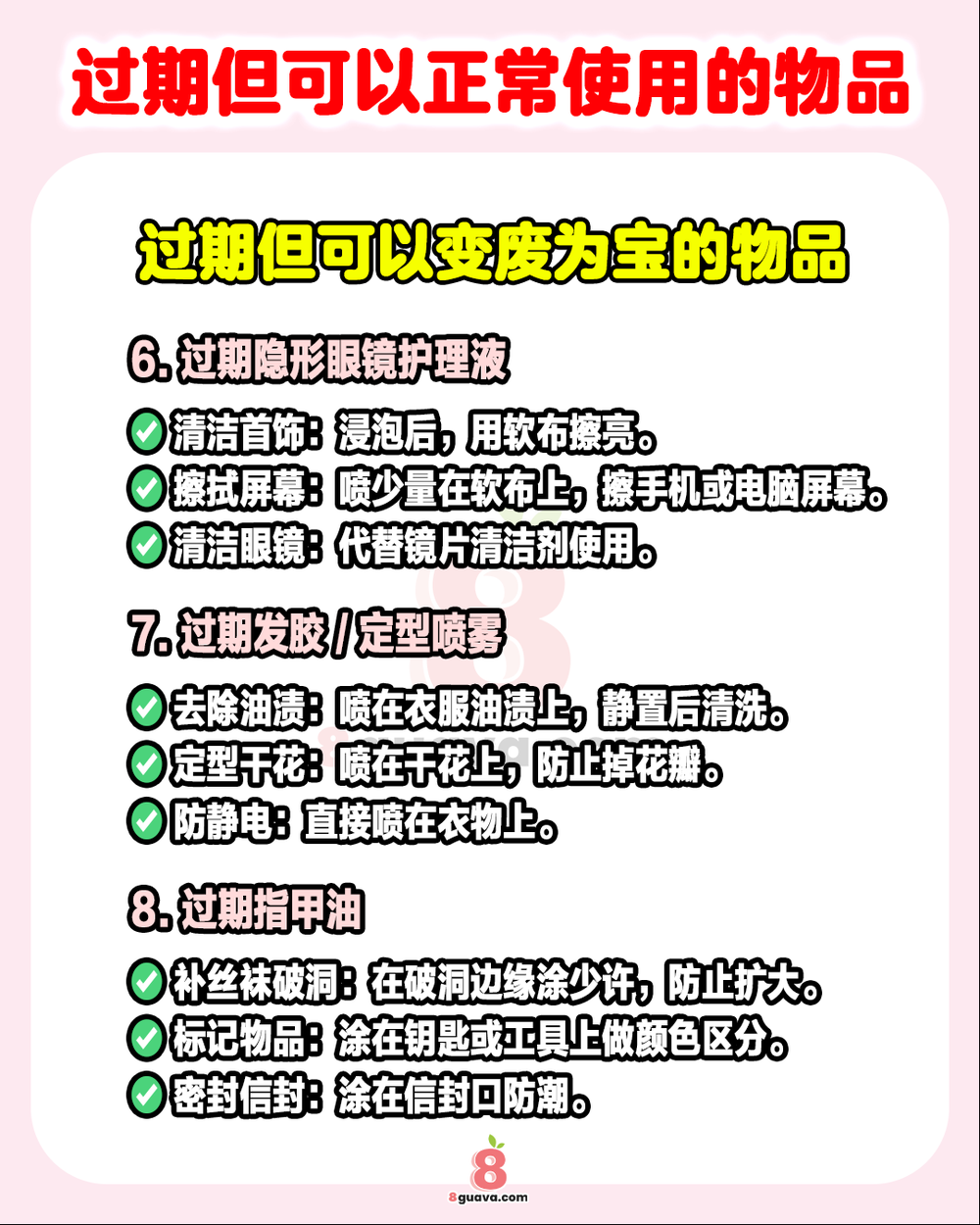 过期但可以正常使用的物品

过期但可以变废为宝的物品

6. 过期隐形眼镜护理液

✅ 清洁首饰：浸泡后，用软布擦亮。
✅ 擦拭屏幕：喷少量在软布上，擦手机或电脑屏幕。
✅ 清洁眼镜：代替镜片清洁剂使用。

7. 过期发胶 / 定型喷雾

✅ 去除油渍：喷在衣服油渍上，静置后清洗。
✅ 定型干花：喷在干花上，防止掉花瓣。
✅ 防静电：直接喷在衣物上。

8. 过期指甲油

✅ 补丝袜破洞：在破洞边缘涂少许，防止扩大。
✅ 标记物品：涂在钥匙或工具上做颜色区分。
✅ 密封信封：涂在信封口防潮。

8
8guava.com